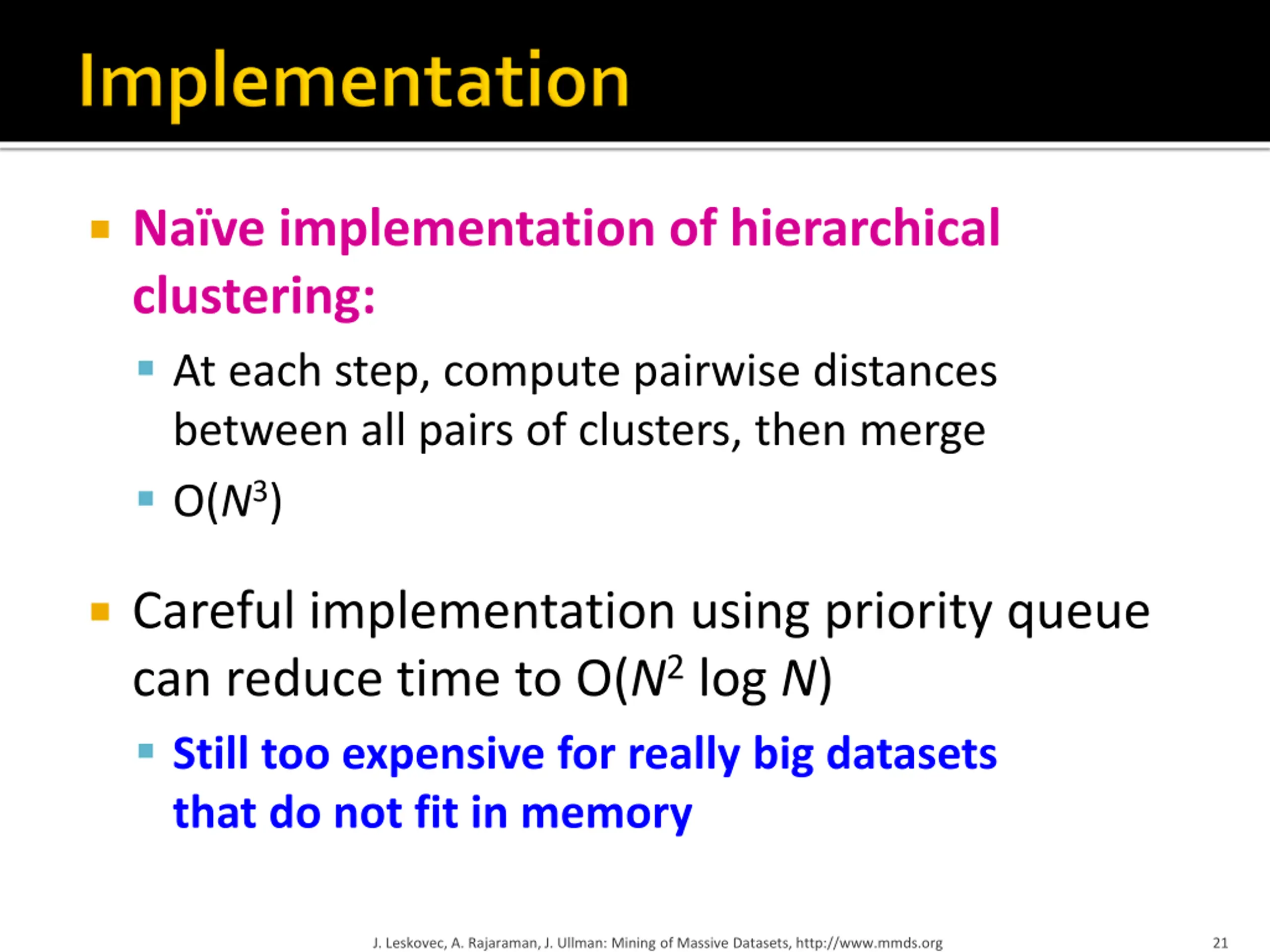 Implementation

Naïve implementation of hierarchical clustering:

At each step, compute pairwise distances between all pairs of clusters, then merge

$O(N^3)$

Careful implementation using priority queue can reduce time to $O(N^2 \log N)$

Still too expensive for really big datasets that do not fit in memory

J. Leskovec, A. Rajaraman, J. Ullman: Mining of Massive Datasets, http://www.mmds.org

21